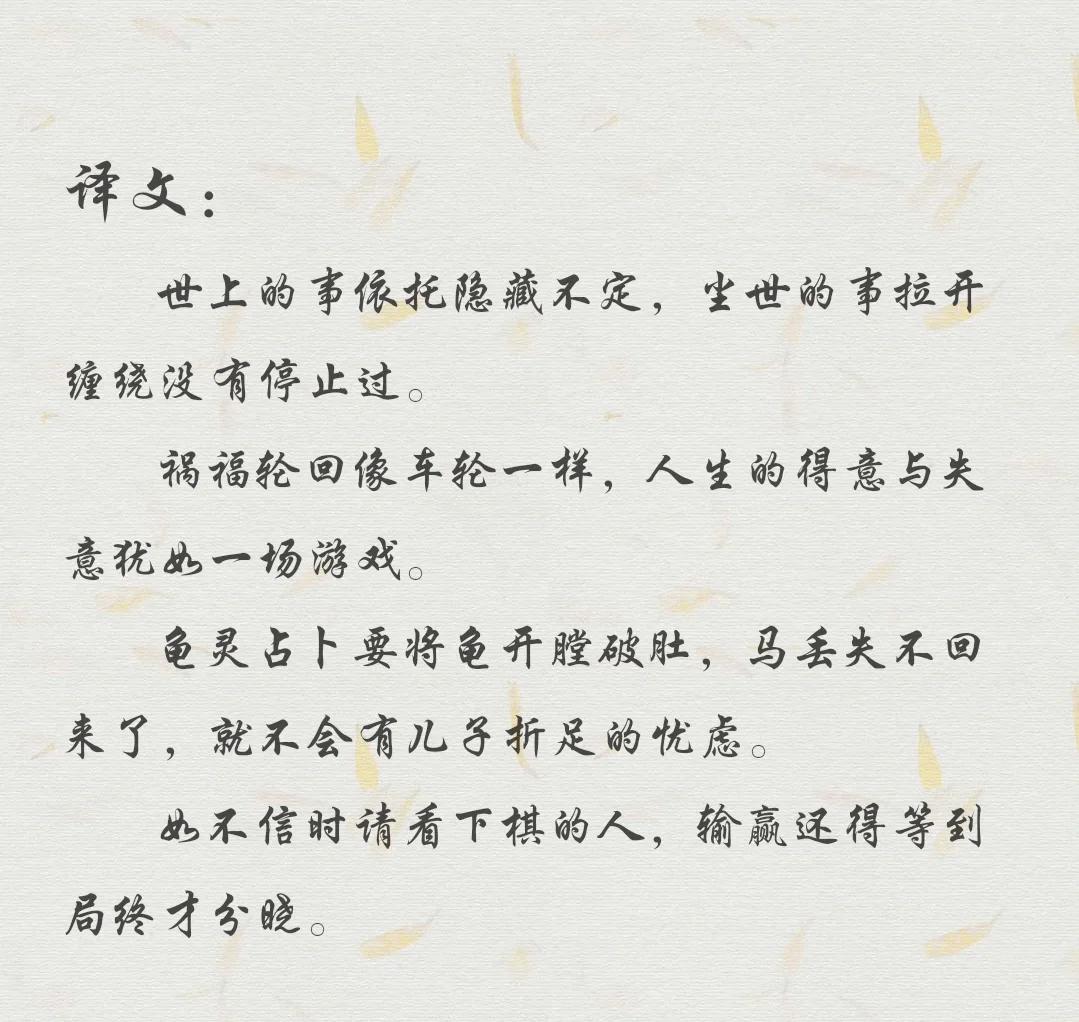 译文：

世上的事依托隐藏不定，尘世的事拉开缠绕没有停止过。

祸福轮回像车轮一样，人生的得意与失意犹如一场游戏。

龟灵占卜要将龟开膛破肚，马丢失不回来了，就不会有儿子折足的忧虑。

如不信时请看下棋的人，输赢还得等到局终才分晓。